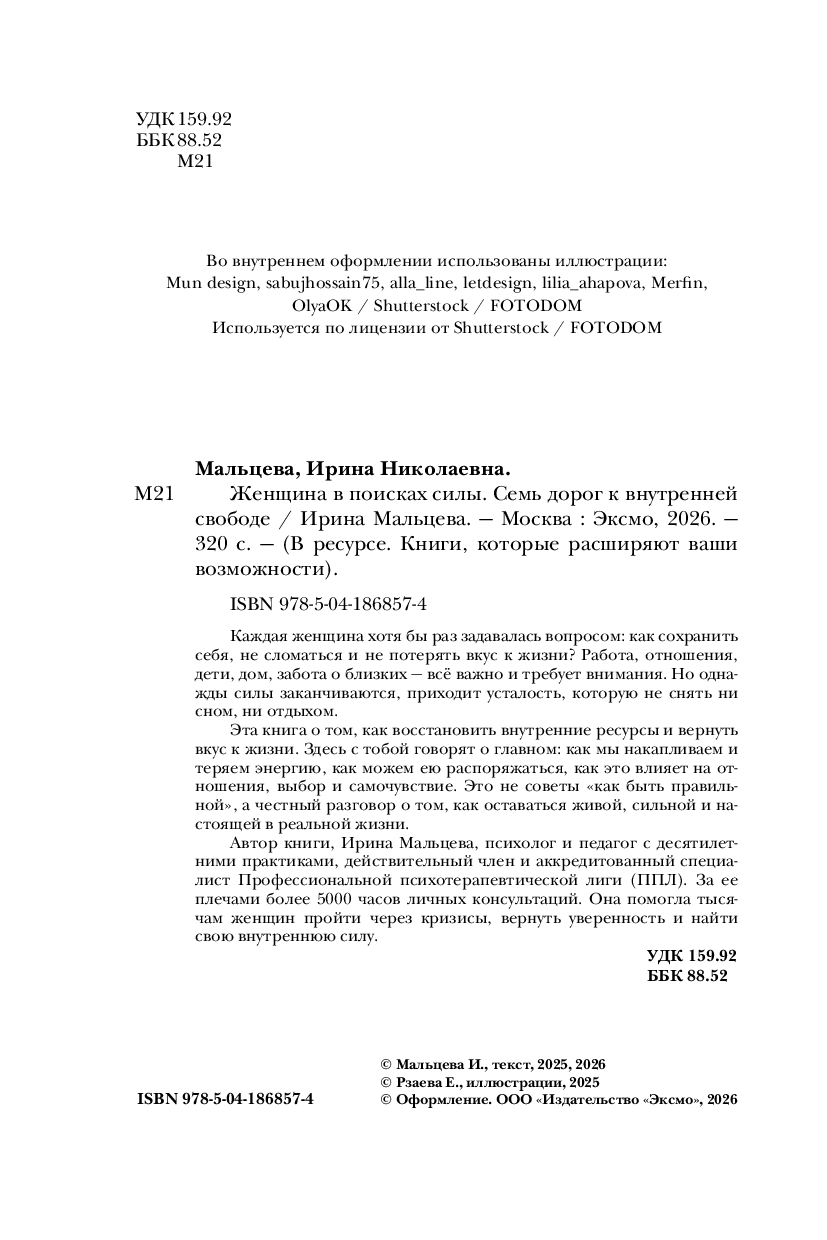 УДК 159.92
ББК 88.52
М21

Во внутреннем оформлении использованы иллюстрации:
Mun design, sabujhossain75, alla_line, letdesign, lilia_ahapova, Merfin, OlyaOK / Shutterstock / FOTODOM
Используется по лицензии от Shutterstock / FOTODOM

Мальцева, Ирина Николаевна.
М21 Женщина в поисках силы. Семь дорог к внутренней свободе / Ирина Мальцева. — Москва : Эксмо, 2026. — 320 с. — (В ресурсе. Книги, которые расширяют ваши возможности).

ISBN 978-5-04-186857-4

Каждая женщина хотя бы раз задавалась вопросом: как сохранить себя, не сломаться и не потерять вкус к жизни? Работа, отношения, дети, дом, забота о близких — всё важно и требует внимания. Но однажды силы заканчиваются, приходит усталость, которую не снять ни сном, ни отдыхом.

Эта книга о том, как восстановить внутренние ресурсы и вернуть вкус к жизни. Здесь с тобой говорят о главном: как мы накапливаем и теряем энергию, как можем ею распоряжаться, как это влияет на отношения, выбор и самочувствие. Это не советы «как быть правильной», а честный разговор о том, как оставаться живой, сильной и настоящей в реальной жизни.

Автор книги, Ирина Мальцева, психолог и педагог с десятилетними практиками, действительный член и аккредитованный специалист Профессиональной психотерапевтической лиги (ППЛ). За ее плечами более 5000 часов личных консультаций. Она помогла тысячам женщин пройти через кризисы, вернуть уверенность и найти свою внутреннюю силу.

УДК 159.92
ББК 88.52

ISBN 978-5-04-186857-4

© Мальцева И., текст, 2025, 2026
© Рзаева Е., иллюстрации, 2025
© Оформление. ООО «Издательство «Эксмо», 2026